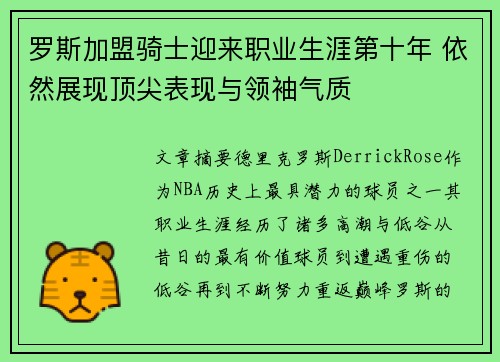 罗斯加盟骑士迎来职业生涯第十年 依然展现顶尖表现与领袖气质

文章摘要德里克罗斯DerrickRose作为NBA历史上最具潜力的球员之一其职业生涯经历了诸多高潮与低谷从昔日的最有价值球员到遭遇重伤的低谷再到不断努力重返巅峰罗斯的